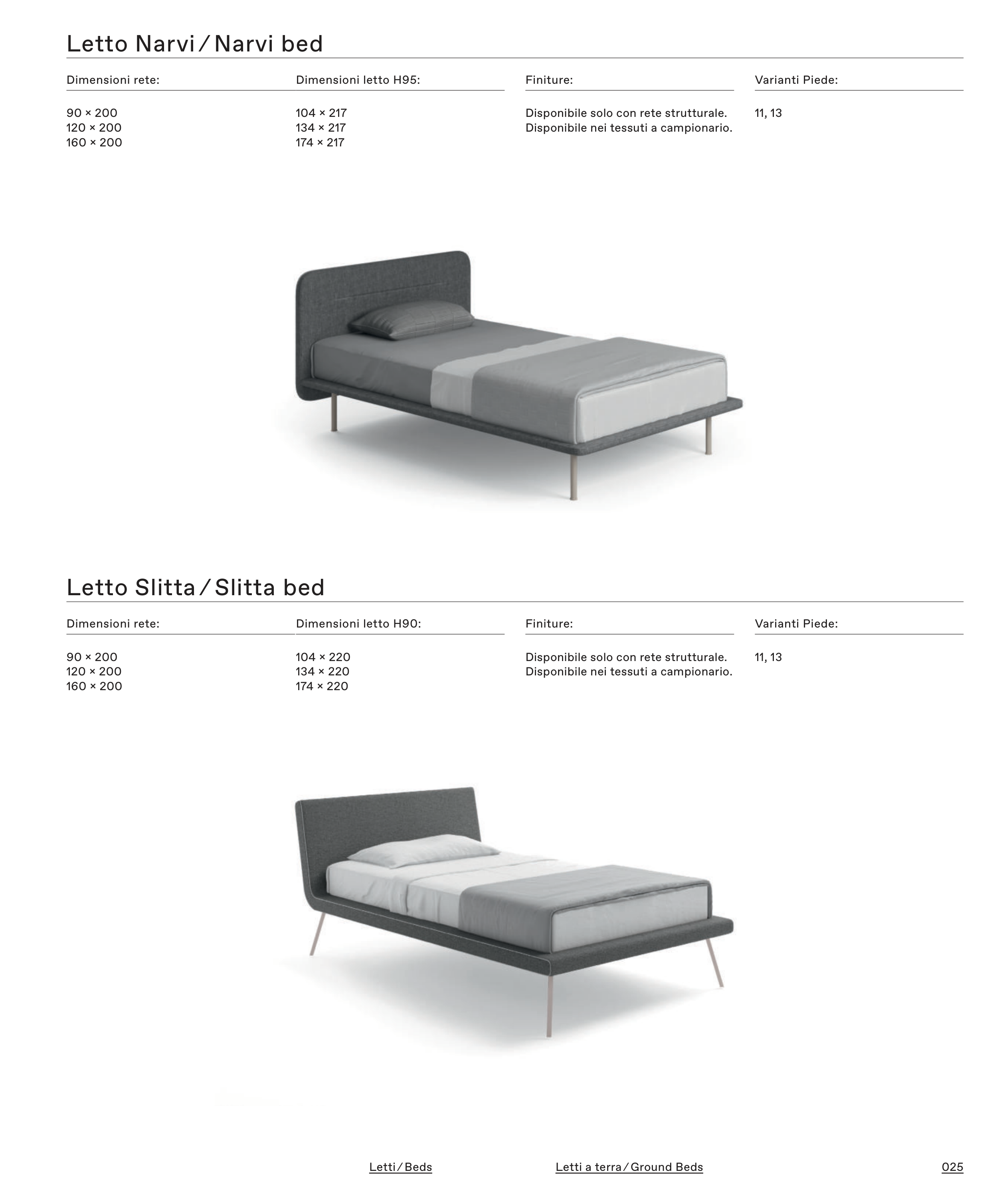 Letto Narvi / Narvi bed

Dimensioni rete:

90 × 200
120 × 200
160 × 200

Dimensioni letto H95:

104 × 217
134 × 217
174 × 217

Finiture:

Disponibile solo con rete strutturale.
Disponibile nei tessuti a campionario.

Varianti Piede:

11, 13

Letto Slitta / Slitta bed

Dimensioni rete:

90 × 200
120 × 200
160 × 200

Dimensioni letto H90:

104 × 220
134 × 220
174 × 220

Finiture:

Disponibile solo con rete strutturale.
Disponibile nei tessuti a campionario.

Varianti Piede:

11, 13

Letti / Beds

Letti a terra / Ground Beds

025